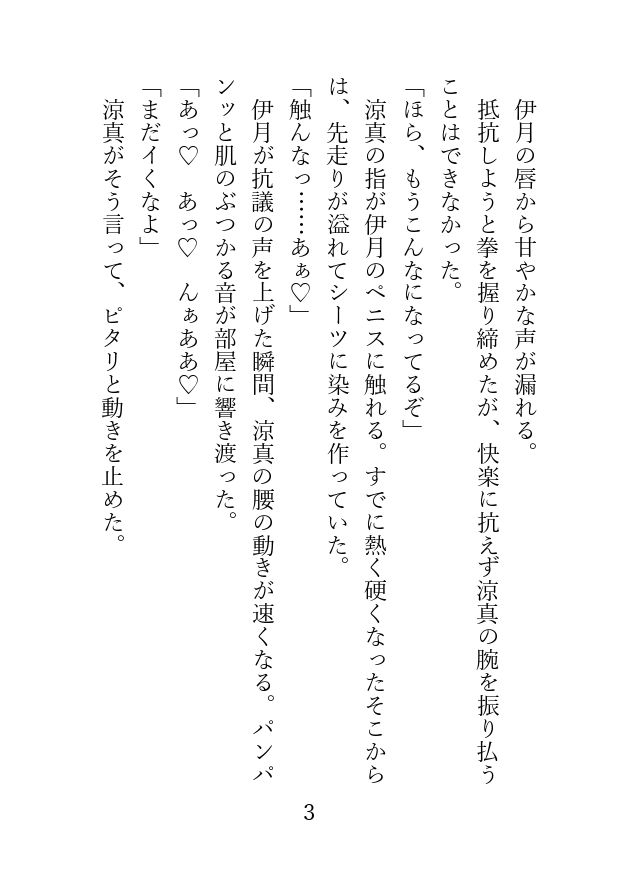 伊月の唇から甘やかな声が漏れる。
抵抗しようと拳を握り締めたが、快楽に抗えず涼真の腕を振り払うことはできなかった。
「ほら、もうこんなになってるぞ」
涼真の指が伊月のペニスに触れる。すでに熱く硬くなったそこからは、先走りが溢れてシーツに染みを作っていた。
「触んなっ……あぁ♡」
伊月が抗議の声を上げた瞬間、涼真の腰の動きが速くなる。パンパンッと肌のぶつかる音が部屋に響き渡った。
「あっ♡　あっ♡　んぁああ♡」
「まだイくなよ」
涼真がそう言って、ピタリと動きを止めた。

3